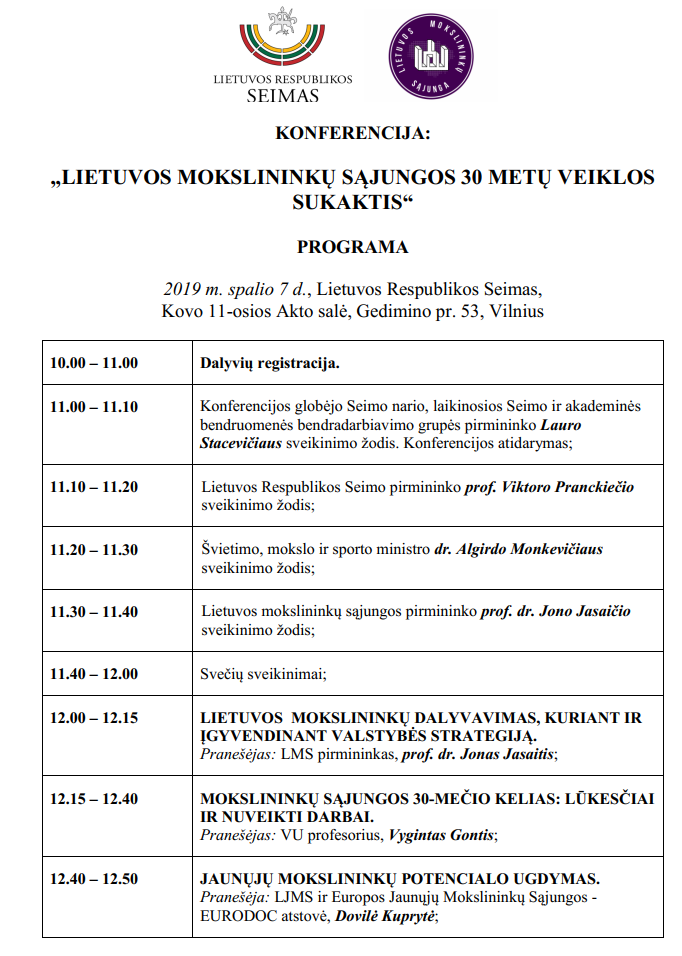 LIETUVOS RESPUBLIKOS
SEIMAS

LIETUVOS MOKSLININKŲ SĄJUNGA

KONFERENCIJA:

„LIETUVOS MOKSLININKŲ SĄJUNGOS 30 METŲ VEIKLOS SUKAKTIS“

PROGRAMA

2019 m. spalio 7 d., Lietuvos Respublikos Seimas,
Kovo 11-osios Akto salė, Gedimino pr. 53, Vilnius

| 10.00 – 11.00 | Dalyvių registracija. |
|---|---|
| 11.00 – 11.10 | Konferencijos globėjo Seimo nario, laikinosios Seimo ir akademinės bendruomenės bendradarbiavimo grupės pirmininko Lauro Stacevičiaus sveikinimo žodis. Konferencijos atidarymas; |
| 11.10 – 11.20 | Lietuvos Respublikos Seimo pirmininko prof. Viktoro Pranckiečio sveikinimo žodis; |
| 11.20 – 11.30 | Švietimo, mokslo ir sporto ministro dr. Algirdo Monkevičiaus sveikinimo žodis; |
| 11.30 – 11.40 | Lietuvos mokslininkų sąjungos pirmininko prof. dr. Jono Jasaičio sveikinimo žodis; |
| 11.40 – 12.00 | Svečių sveikinimai; |
| 12.00 – 12.15 | LIETUVOS MOKSLININKŲ DALYVAVIMAS, KURIANT IR ĮGYVENDINANT VALSTYBĖS STRATEGIJĄ. Pranešėjas: LMS pirmininkas, prof. dr. Jonas Jasaitis; |
| 12.15 – 12.40 | MOKSLININKŲ SĄJUNGOS 30-MEČIO KELIAS: LŪKESČIAI IR NUVEIKTI DARBAI. Pranešėjas: VU profesorius, Vygintas Gontis; |
| 12.40 – 12.50 | JAUNŲJŲ MOKSLININKŲ POTENCIALO UGDYMAS. Pranešėja: LJMS ir Europos Jaunųjų Mokslininkų Sąjungos - EURODOC atstovė, Dovilė Kuprytė; |